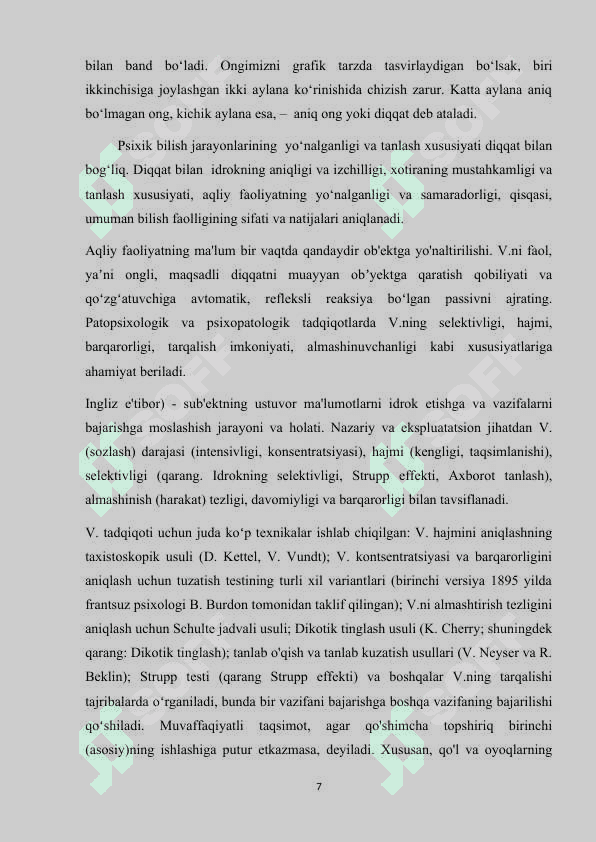 bilan band bo‘ladi. Ongimizni grafik tarzda tasvirlaydigan bo‘lsak, biri ikkinchisiga joylashgan ikki aylana ko‘rinishida chizish zarur. Katta aylana aniq bo‘lmagan ong, kichik aylana esa, – aniq ong yoki diqqat deb ataladi.

Psixik bilish jarayonlarining yo‘nalganligi va tanlash xususiyati diqqat bilan bog‘liq. Diqqat bilan idrokning aniqligi va izchilligi, xotiraning mustahkamligi va tanlash xususiyati, aqliy faoliyatning yo‘nalganligi va samaradorligi, qisqasi, umuman bilish faolligining sifati va natijalari aniqlanadi.

Aqliy faoliyatning ma'lum bir vaqtda qandaydir ob'ektga yo'naltirilishi. V.ni faol, ya’ni ongli, maqsadli diqqatni muayyan ob’yektga qaratish qobiliyati va qo‘zg‘atuvchiga avtomatik, refleksli reaksiya bo‘lgan passivni ajrating. Patopsixologik va psixopatologik tadqiqotlarda V.ning selektivligi, hajmi, barqarorligi, tarqalish imkoniyati, almashinuvchanligi kabi xususiyatlariga ahamiyat beriladi.

Ingliz e'tibor) - sub'ektning ustuvor ma'lumotlarni idrok etishga va vazifalarni bajarishga moslashish jarayoni va holati. Nazariy va ekspluatatsion jihatdan V. (sozlash) darajasi (intensivligi, konsentratsiyasi), hajmi (kengligi, taqsimlanishi), selektivligi (qarang. Idrokning selektivligi, Strupp effekti, Axborot tanlash), almashinish (harakat) tezligi, davomiyligi va barqarorligi bilan tavsiflanadi.

V. tadqiqoti uchun juda ko‘p texnikalar ishlab chiqilgan: V. hajmini aniqlashning taxistoskopik usuli (D. Kettel, V. Vundt); V. kontsentratsiyasi va barqarorligini aniqlash uchun tuzatish testining turli xil variantlari (birinchi versiya 1895 yilda frantsuz psixologi B. Burdon tomonidan taklif qilingan); V.ni almashtirish tezligini aniqlash uchun Schulte jadvali usuli; Dikotik tinglash usuli (K. Cherry; shuningdek qarang: Dikotik tinglash); tanlab o'qish va tanlab kuzatish usullari (V. Neyser va R. Beklin); Strupp testi (qarang Strupp effekti) va boshqalar V.ning tarqalishi tajribalarda o‘rganiladi, bunda bir vazifani bajarishga boshqa vazifaning bajarilishi qo‘shiladi. Muvaffaqiyatli taqsimot, agar qo'shimcha topshiriq birinchi (asosiy)ning ishlashiga putur etkazmasa, deyiladi. Xususan, qo'l va oyoqlarning

7